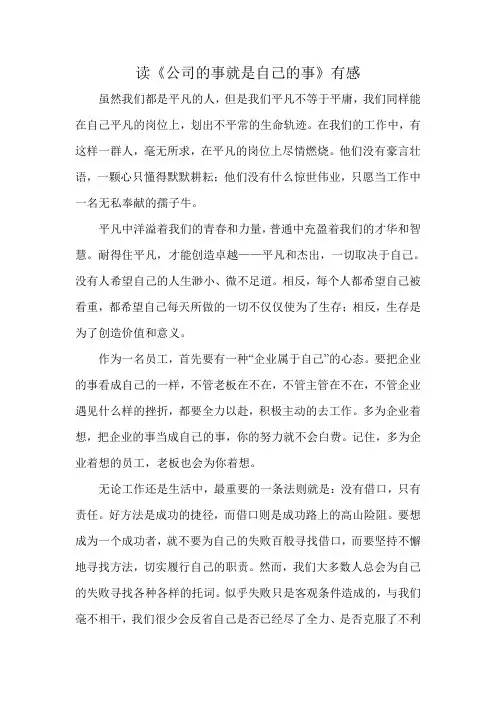 读《公司的事就是自己的事》有感

虽然我们都是平凡的人，但是我们平凡不等于平庸，我们同样能在自己平凡的岗位上，划出不平常的生命轨迹。在我们的工作中，有这样一群人，毫无所求，在平凡的岗位上尽情燃烧。他们没有豪言壮语，一颗心只懂得默默耕耘；他们没有什么惊世伟业，只愿当工作中一名无私奉献的孺子牛。

平凡中洋溢着我们的青春和力量，普通中充盈着我们的才华和智慧。耐得住平凡，才能创造卓越——平凡和杰出，一切取决于自己。没有人希望自己的人生渺小、微不足道。相反，每个人都希望自己被看重，都希望自己每天所做的一切不仅仅使为了生存；相反，生存是为了创造价值和意义。

作为一名员工，首先要有一种“企业属于自己”的心态。要把企业的事看成自己的一样，不管老板在不在，不管主管在不在，不管企业遇见什么样的挫折，都要全力以赴，积极主动的去工作。多为企业着想，把企业的事当成自己的事，你的努力就不会白费。记住，多为企业着想的员工，老板也会为你着想。

无论工作还是生活中，最重要的一条法则就是：没有借口，只有责任。好方法是成功的捷径，而借口则是成功路上的高山险阻。要想成为一个成功者，就不要为自己的失败百般寻找借口，而要坚持不懈地寻找方法，切实履行自己的职责。然而，我们大多数人总会为自己的失败寻找各种各样的托词。似乎失败只是客观条件造成的，与我们毫不相干，我们很少会反省自己是否已经尽了全力、是否克服了不利